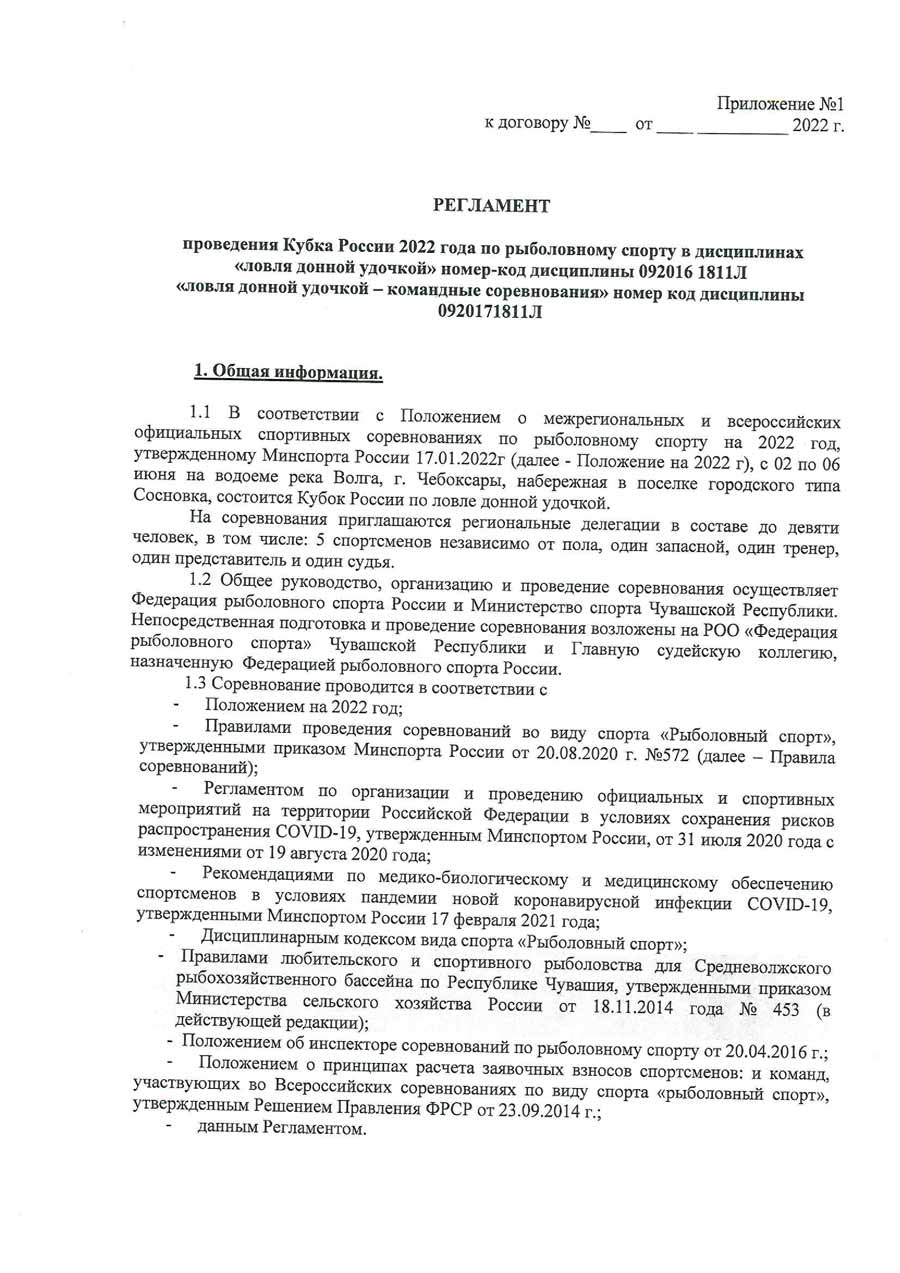 Приложение №1
к договору №____ от ____ __________ 2022 г.

РЕГЛАМЕНТ

проведения Кубка России 2022 года по рыболовному спорту в дисциплинах «ловля донной удочкой» номер-код дисциплины 092016 1811Л «ловля донной удочкой – командные соревнования» номер код дисциплины 0920171811Л

1. Общая информация.

1.1 В соответствии с Положением о межрегиональных и всероссийских официальных спортивных соревнованиях по рыболовному спорту на 2022 год, утвержденному Минспорта России 17.01.2022г (далее - Положение на 2022 г), с 02 по 06 июня на водоеме река Волга, г. Чебоксары, набережная в поселке городского типа Сосновка, состоится Кубок России по ловле донной удочкой.

На соревнования приглашаются региональные делегации в составе до девяти человек, в том числе: 5 спортсменов независимо от пола, один запасной, один тренер, один представитель и один судья.

1.2 Общее руководство, организацию и проведение соревнования осуществляет Федерация рыболовного спорта России и Министерство спорта Чувашской Республики. Непосредственная подготовка и проведение соревнования возложены на РОО «Федерация рыболовного спорта» Чувашской Республики и Главную судейскую коллегию, назначенную Федерацией рыболовного спорта России.

1.3 Соревнование проводится в соответствии с

- Положением на 2022 год;
- Правилами проведения соревнований во виду спорта «Рыболовный спорт», утвержденными приказом Минспорта России от 20.08.2020 г. №572 (далее – Правила соревнований);
- Регламентом по организации и проведению официальных и спортивных мероприятий на территории Российской Федерации в условиях сохранения рисков распространения COVID-19, утвержденным Минспортом России, от 31 июля 2020 года с изменениями от 19 августа 2020 года;
- Рекомендациями по медико-биологическому и медицинскому обеспечению спортсменов в условиях пандемии новой коронавирусной инфекции COVID-19, утвержденными Минспортом России 17 февраля 2021 года;
- Дисциплинарным кодексом вида спорта «Рыболовный спорт»;
- Правилами любительского и спортивного рыболовства для Средневолжского рыбохозяйственного бассейна по Республике Чувашия, утвержденными приказом Министерства сельского хозяйства России от 18.11.2014 года № 453 (в действующей редакции);
- Положением об инспекторе соревнований по рыболовному спорту от 20.04.2016 г.;
- Положением о принципах расчета заявочных взносов спортсменов: и команд, участвующих во Всероссийских соревнованиях по виду спорта «рыболовный спорт», утвержденным Решением Правления ФРСР от 23.09.2014 г.;
- данным Регламентом.